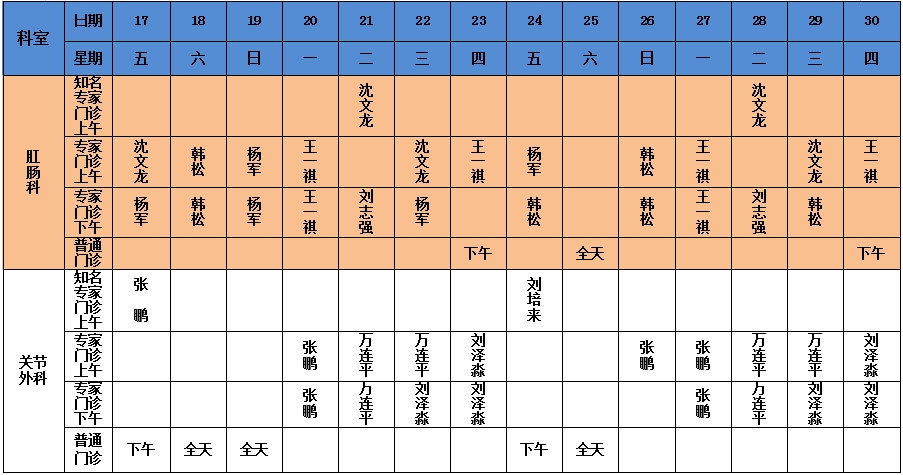 | 科室 | 日期 | 17 | 18 | 19 | 20 | 21 | 22 | 23 | 24 | 25 | 26 | 27 | 28 | 29 | 30 |
|---|---|---|---|---|---|---|---|---|---|---|---|---|---|---|---|
| | 星期 | 五 | 六 | 日 | 一 | 二 | 三 | 四 | 五 | 六 | 日 | 一 | 二 | 三 | 四 |
| 肛肠科 | 知名专家门诊上午 | | | | | 沈文龙 | | | | | | | 沈文龙 | | |
| | 专家门诊上午 | 沈文龙 | 韩松 | 杨军 | 王一祺 | | 沈文龙 | 王一祺 | 杨军 | | 韩松 | 王一祺 | | 沈文龙 | 王一祺 |
| | 专家门诊下午 | 杨军 | 韩松 | 杨军 | 王一祺 | 刘志强 | 杨军 | | 韩松 | | 韩松 | 王一祺 | 刘志强 | 韩松 | |
| | 普通门诊 | | | | | | | 下午 | | 全天 | | | | | 下午 |
| 关节外科 | 知名专家门诊上午 | 张鹏 | | | | | | | 刘培来 | | | | | | |
| | 专家门诊上午 | | | | 张鹏 | 万连平 | 万连平 | 刘泽淼 | | | 张鹏 | 张鹏 | 万连平 | 万连平 | 刘泽淼 |
| | 专家门诊下午 | | | | 张鹏 | 万连平 | 刘泽淼 | 刘泽淼 | | | | 张鹏 | 万连平 | 刘泽淼 | 刘泽淼 |
| | 普通门诊 | 下午 | 全天 | 全天 | | | | | 下午 | 全天 | | | | | |